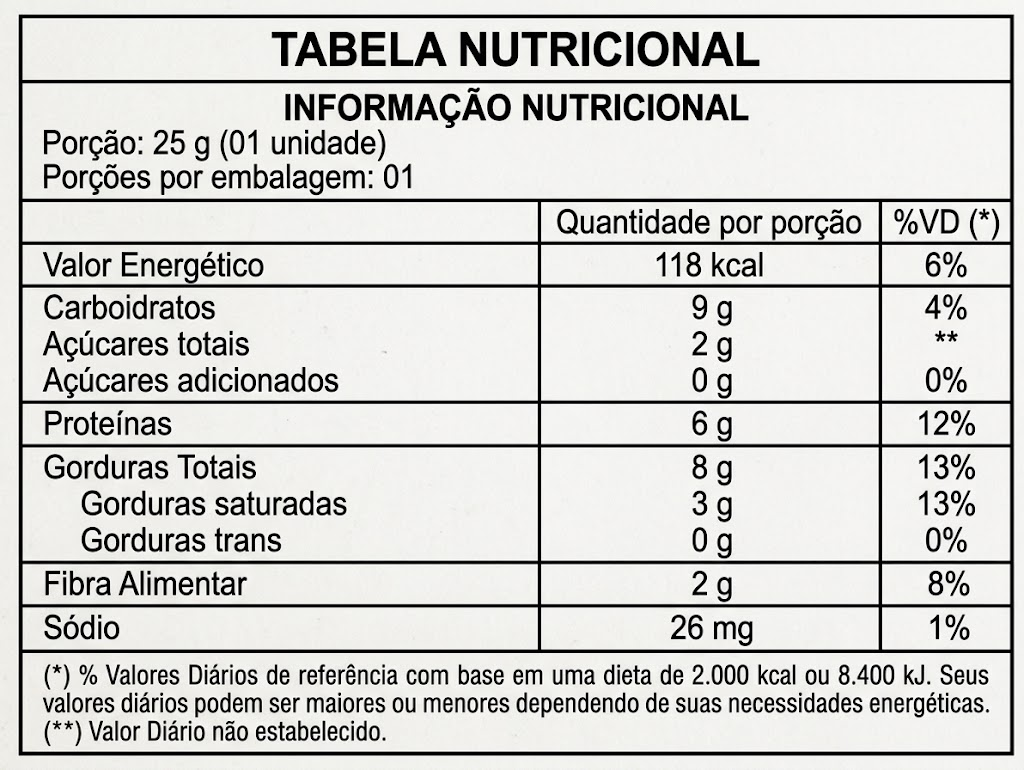 TABELA NUTRICIONAL

INFORMAÇÃO NUTRICIONAL
Porção: 25 g (01 unidade)
Porções por embalagem: 01

| | Quantidade por porção | %VD (*) |
|---|---|---|
| Valor Energético | 118 kcal | 6% |
| Carboidratos | 9 g | 4% |
| Açúcares totais | 2 g | ** |
| Açúcares adicionados | 0 g | 0% |
| Proteínas | 6 g | 12% |
| Gorduras Totais | 8 g | 13% |
| Gorduras saturadas | 3 g | 13% |
| Gorduras trans | 0 g | 0% |
| Fibra Alimentar | 2 g | 8% |
| Sódio | 26 mg | 1% |

(*) % Valores Diários de referência com base em uma dieta de 2.000 kcal ou 8.400 kJ. Seus valores diários podem ser maiores ou menores dependendo de suas necessidades energéticas.
(**) Valor Diário não estabelecido.